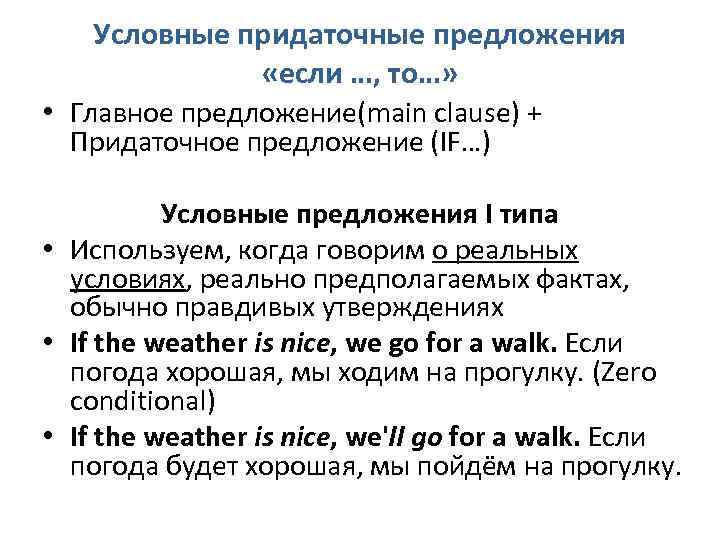 Условные придаточные предложения «если ..., то...»

• Главное предложение(main clause) + Придаточное предложение (IF...)

Условные предложения I типа

• Используем, когда говорим о реальных условиях, реально предполагаемых фактах, обычно правдивых утверждениях
• If the weather is nice, we go for a walk. Если погода хорошая, мы ходим на прогулку. (Zero conditional)
• If the weather is nice, we'll go for a walk. Если погода будет хорошая, мы пойдём на прогулку.